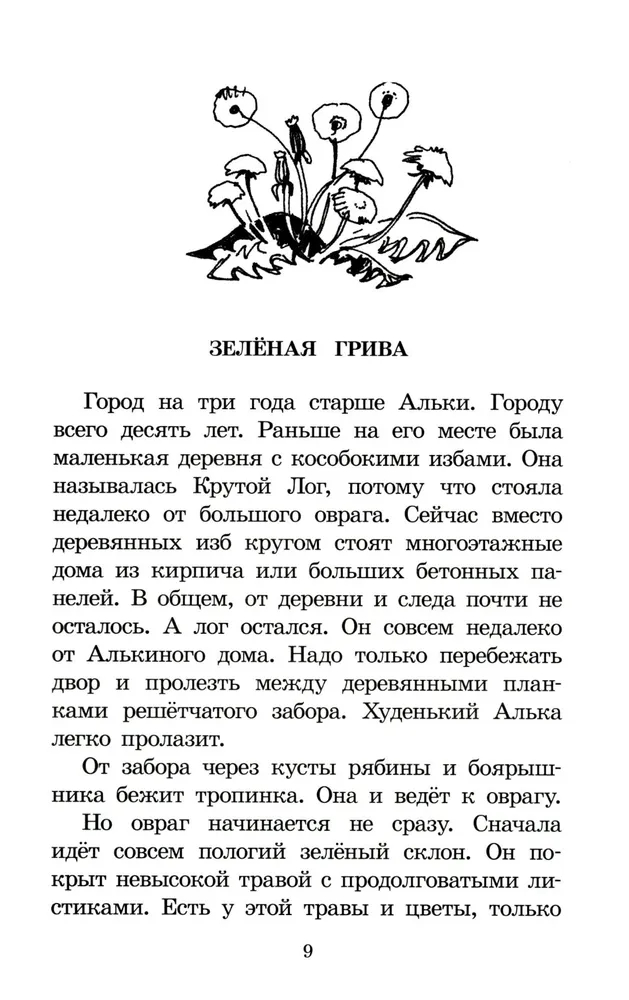 ЗЕЛЁНАЯ ГРИВА

Город на три года старше Альки. Городу всего десять лет. Раньше на его месте была маленькая деревня с кособокими избами. Она называлась Крутой Лог, потому что стояла недалеко от большого оврага. Сейчас вместо деревянных изб кругом стоят многоэтажные дома из кирпича или больших бетонных панелей. В общем, от деревни и следа почти не осталось. А лог остался. Он совсем недалеко от Алькиного дома. Надо только перебежать двор и пролезть между деревянными планками решётчатого забора. Худенький Алька легко пролазит.

От забора через кусты рябины и боярышника бежит тропинка. Она и ведёт к оврагу.

Но овраг начинается не сразу. Сначала идёт совсем пологий зелёный склон. Он покрыт невысокой травой с продолговатыми листиками. Есть у этой травы и цветы, только

9